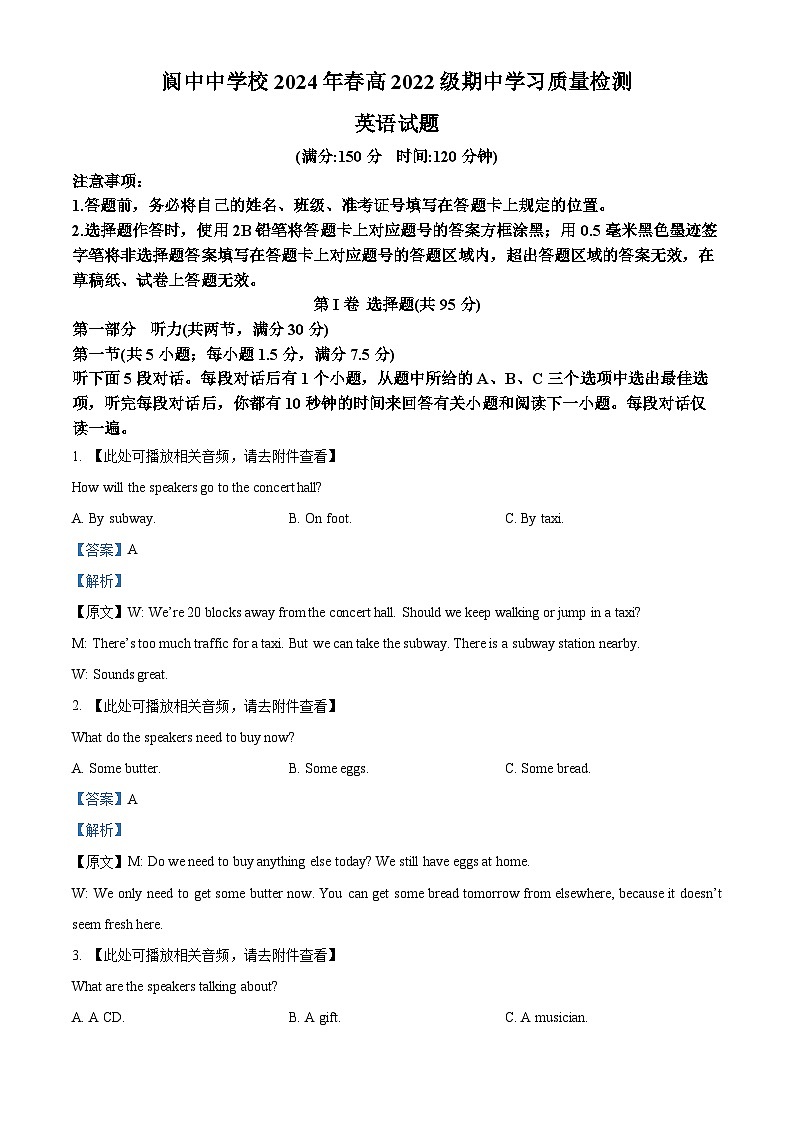 阆中中学校 2024 年春高 2022 级期中学习质量检测

英语试题

(满分:150 分　时间:120 分钟)

注意事项:

1.答题前，务必将自己的姓名、班级、准考证号填写在答题卡上规定的位置。

2.选择题作答时，使用 2B 铅笔将答题卡上对应题号的答案方框涂黑；用 0.5 毫米黑色墨迹签字笔将非选择题答案填写在答题卡上对应题号的答题区域内，超出答题区域的答案无效，在草稿纸、试卷上答题无效。

第 I 卷 选择题(共 95 分)

第一部分　听力(共两节，满分 30 分)

第一节(共 5 小题；每小题 1.5 分，满分 7.5 分)

听下面 5 段对话。每段对话后有 1 个小题，从题中所给的 A、B、C 三个选项中选出最佳选项，听完每段对话后，你都有 10 秒钟的时间来回答有关小题和阅读下一小题。每段对话仅读一遍。

1. 【此处可播放相关音频，请去附件查看】

How will the speakers go to the concert hall?

A. By subway.　　B. On foot.　　C. By taxi.

【答案】A

【解析】

【原文】W: We're 20 blocks away from the concert hall. Should we keep walking or jump in a taxi?

M: There's too much traffic for a taxi. But we can take the subway. There is a subway station nearby.

W: Sounds great.

2. 【此处可播放相关音频，请去附件查看】

What do the speakers need to buy now?

A. Some butter.　　B. Some eggs.　　C. Some bread.

【答案】A

【解析】

【原文】M: Do we need to buy anything else today? We still have eggs at home.

W: We only need to get some butter now. You can get some bread tomorrow from elsewhere, because it doesn't seem fresh here.

3. 【此处可播放相关音频，请去附件查看】

What are the speakers talking about?

A. A CD.　　B. A gift.　　C. A musician.